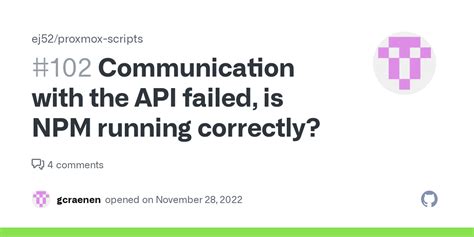 ej52/proxmox-scripts

#102 Communication with the API failed, is NPM running correctly?

4 comments

gcraenen opened on November 28, 2022